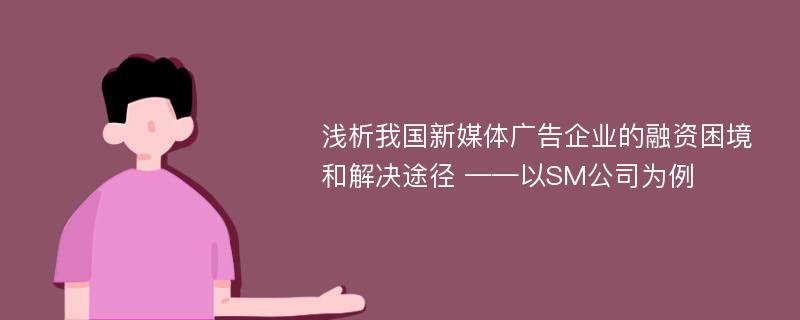 浅析我国新媒体广告企业的融资困境和解决途径 ——以SM公司为例